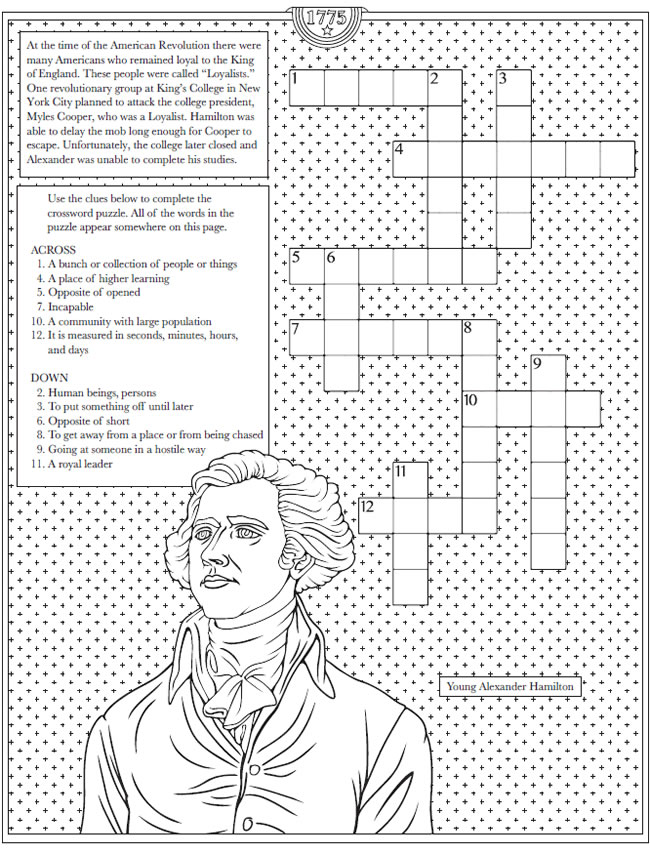 1775

At the time of the American Revolution there were many Americans who remained loyal to the King of England. These people were called "Loyalists." One revolutionary group at King's College in New York City planned to attack the college president, Myles Cooper, who was a Loyalist. Hamilton was able to delay the mob long enough for Cooper to escape. Unfortunately, the college later closed and Alexander was unable to complete his studies.

Use the clues below to complete the crossword puzzle. All of the words in the puzzle appear somewhere on this page.

ACROSS
1. A bunch or collection of people or things
4. A place of higher learning
5. Opposite of opened
7. Incapable
10. A community with large population
12. It is measured in seconds, minutes, hours, and days

DOWN
2. Human beings, persons
3. To put something off until later
6. Opposite of short
8. To get away from a place or from being chased
9. Going at someone in a hostile way
11. A royal leader

1 2 3 4 5 6 7 8 9 10 11 12

Young Alexander Hamilton